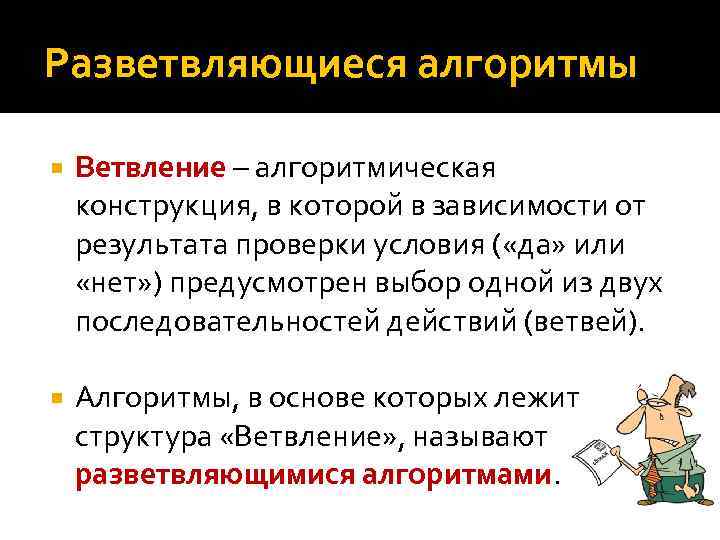 Разветвляющиеся алгоритмы

Ветвление – алгоритмическая конструкция, в которой в зависимости от результата проверки условия («да» или «нет») предусмотрен выбор одной из двух последовательностей действий (ветвей).

Алгоритмы, в основе которых лежит структура «Ветвление», называют разветвляющимися алгоритмами.